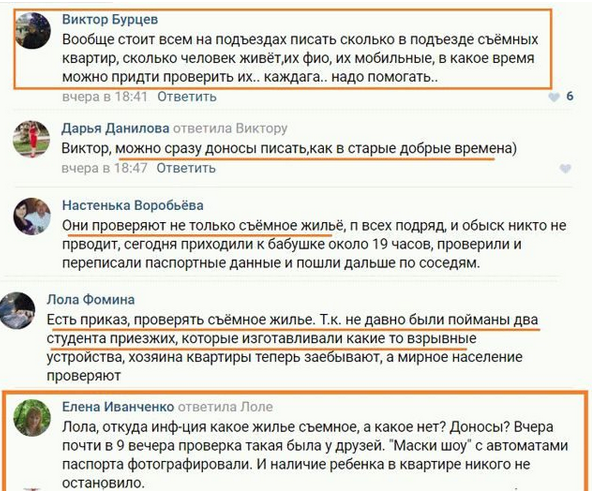 Виктор Бурцев
Вообще стоит всем на подъездах писать сколько в подъезде съёмных квартир, сколько человек живёт,их фио, их мобильные, в какое время можно придти проверить их.. каждага.. надо помогать..
вчера в 18:41 Ответить 6

Дарья Данилова ответила Виктору
Виктор, можно сразу доносы писать,как в старые добрые времена)
вчера в 18:47 Ответить

Настенька Воробьёва
Они проверяют не только съёмное жильё, п всех подряд, и обыск никто не прводит, сегодня приходили к бабушке около 19 часов, проверили и переписали паспортные данные и пошли дальше по соседям.

Лола Фомина
Есть приказ, проверять съёмное жилье. Т.к. не давно были пойманы два студента приезжих, которые изготавливали какие то взрывные устройства, хозяина квартиры теперь заебывают, а мирное население проверяют

Елена Иванченко ответила Лоле
Лола, откуда инф-ция какое жилье съемное, а какое нет? Доносы? Вчера почти в 9 вечера проверка такая была у друзей. "Маски шоу" с автоматами паспорта фотографировали. И наличие ребенка в квартире никого не остановило.